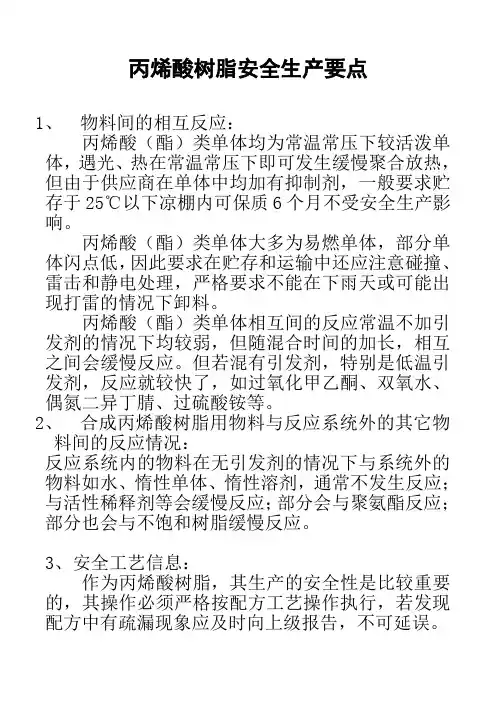 丙烯酸树脂安全生产要点

1、 物料间的相互反应：

丙烯酸（酯）类单体均为常温常压下较活泼单体，遇光、热在常温常压下即可发生缓慢聚合放热，但由于供应商在单体中均加有抑制剂，一般要求贮存于 25℃以下凉棚内可保质 6 个月不受安全生产影响。

丙烯酸（酯）类单体大多为易燃单体，部分单体闪点低，因此要求在贮存和运输中还应注意碰撞、雷击和静电处理，严格要求不能在下雨天或可能出现打雷的情况下卸料。

丙烯酸（酯）类单体相互间的反应常温不加引发剂的情况下均较弱，但随混合时间的加长，相互之间会缓慢反应。但若混有引发剂，特别是低温引发剂，反应就较快了，如过氧化甲乙酮、双氧水、偶氮二异丁腈、过硫酸铵等。

2、 合成丙烯酸树脂用物料与反应系统外的其它物料间的反应情况：

反应系统内的物料在无引发剂的情况下与系统外的物料如水、惰性单体、惰性溶剂，通常不发生反应；与活性稀释剂等会缓慢反应；部分会与聚氨酯反应；部分也会与不饱和树脂缓慢反应。

3、安全工艺信息：

作为丙烯酸树脂，其生产的安全性是比较重要的，其操作必须严格按配方工艺操作执行，若发现配方中有疏漏现象应及时向上级报告，不可延误。